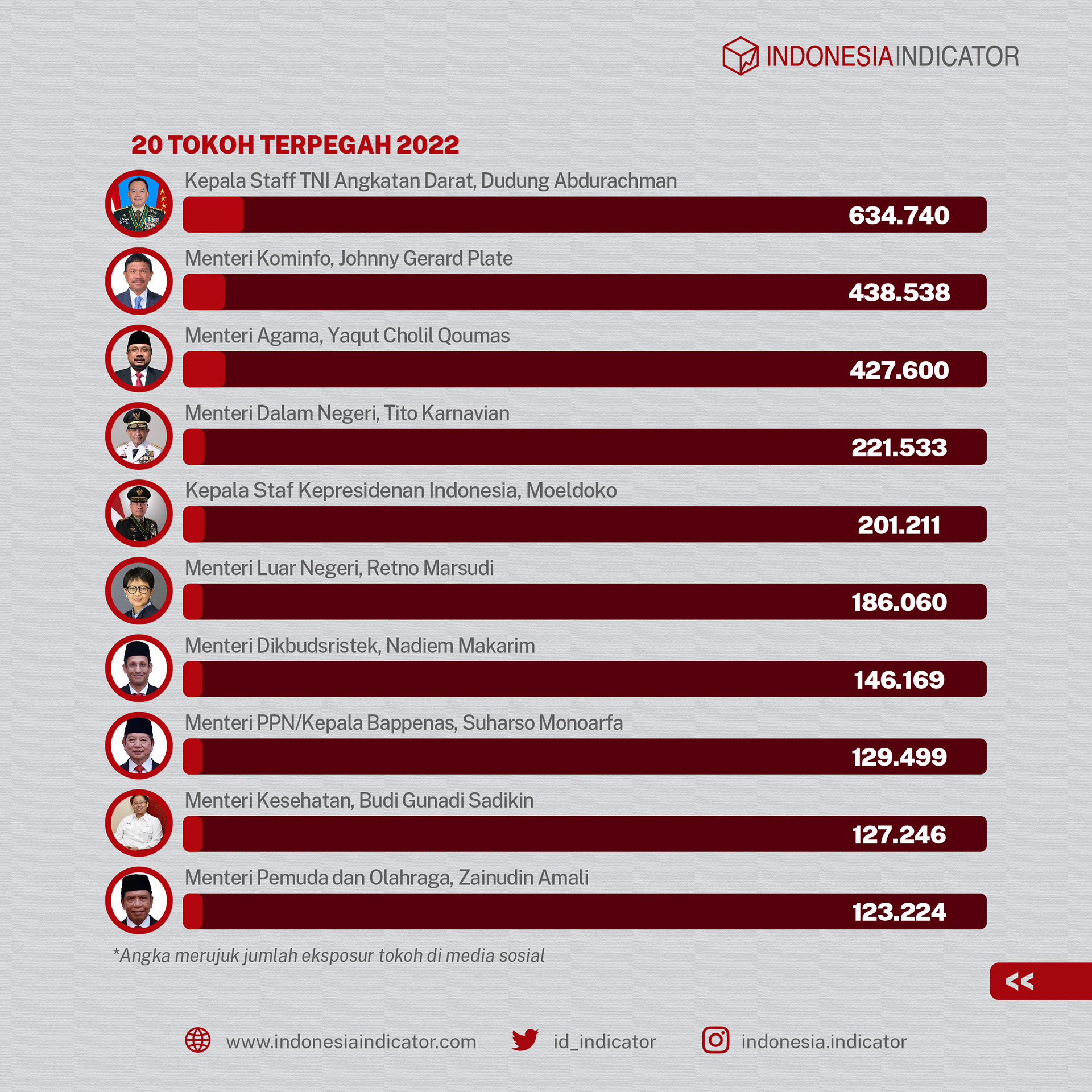 INDONESIAINDICATOR

20 TOKOH TERPEGAH 2022

Kepala Staff TNI Angkatan Darat, Dudung Abdurachman
634.740

Menteri Kominfo, Johnny Gerard Plate
438.538

Menteri Agama, Yaqut Cholil Qoumas
427.600

Menteri Dalam Negeri, Tito Karnavian
221.533

Kepala Staf Kepresidenan Indonesia, Moeldoko
201.211

Menteri Luar Negeri, Retno Marsudi
186.060

Menteri Dikbudsristek, Nadiem Makarim
146.169

Menteri PPN/Kepala Bappenas, Suharso Monoarfa
129.499

Menteri Kesehatan, Budi Gunadi Sadikin
127.246

Menteri Pemuda dan Olahraga, Zainudin Amali
123.224

*Angka merujuk jumlah eksposur tokoh di media sosial

<<

www.indonesiaindicator.com id_indicator indonesia.indicator